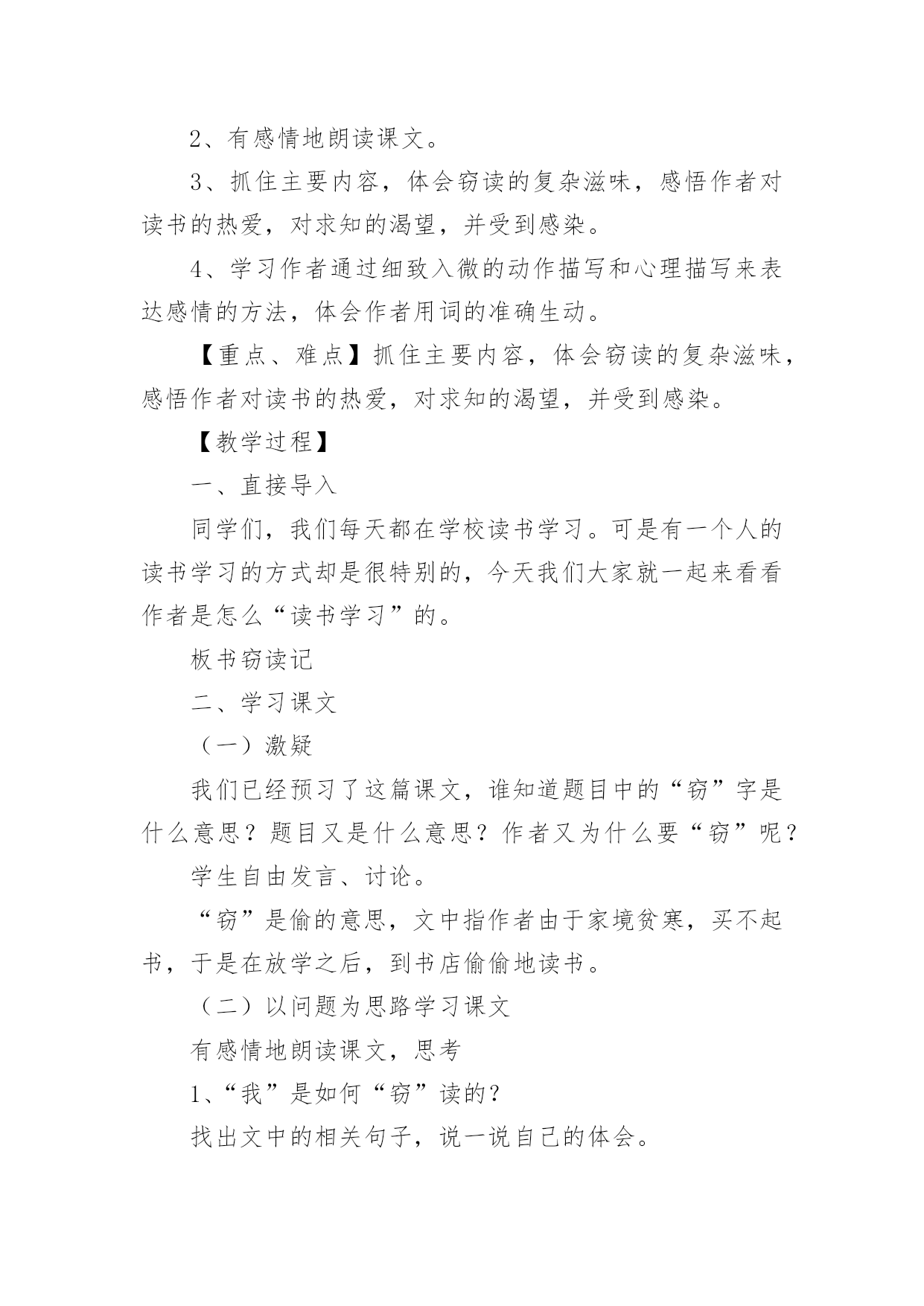 2、有感情地朗读课文。

3、抓住主要内容，体会窃读的复杂滋味，感悟作者对读书的热爱，对求知的渴望，并受到感染。

4、学习作者通过细致入微的动作描写和心理描写来表达感情的方法，体会作者用词的准确生动。

【重点、难点】抓住主要内容，体会窃读的复杂滋味，感悟作者对读书的热爱，对求知的渴望，并受到感染。

【教学过程】

一、直接导入

同学们，我们每天都在学校读书学习。可是有一个人的读书学习的方式却是很特别的，今天我们大家就一起来看看作者是怎么“读书学习”的。

板书窃读记

二、学习课文

（一）激疑

我们已经预习了这篇课文，谁知道题目中的“窃”字是什么意思？题目又是什么意思？作者又为什么要“窃”呢？

学生自由发言、讨论。

“窃”是偷的意思，文中指作者由于家境贫寒，买不起书，于是在放学之后，到书店偷偷地读书。

（二）以问题为思路学习课文

有感情地朗读课文，思考

1、“我”是如何“窃”读的？

找出文中的相关句子，说一说自己的体会。